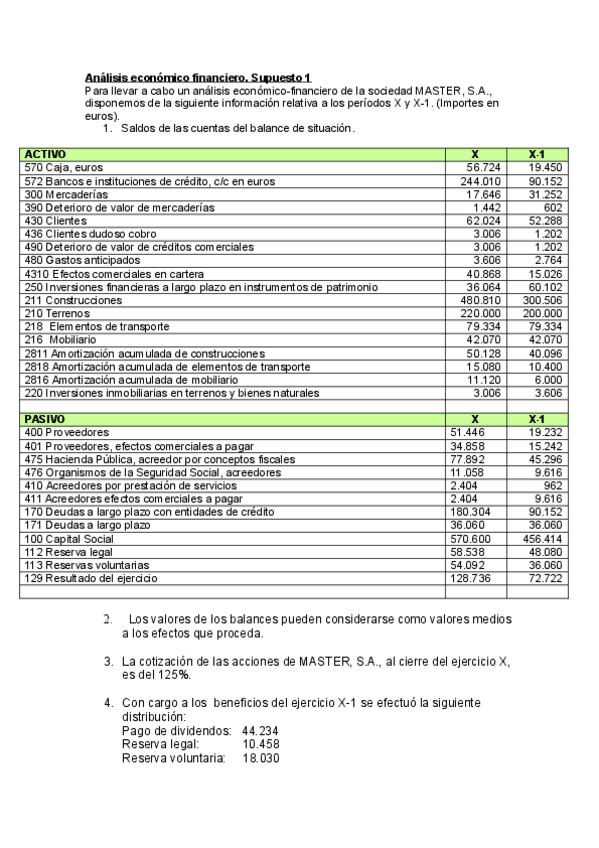 Análisis económico financiero. Supuesto 1
Para llevar a cabo un análisis económico-financiero de la sociedad MASTER, S.A., disponemos de la siguiente información relativa a los períodos X y X-1. (Importes en euros).
1. Saldos de las cuentas del balance de situación.

| ACTIVO | X | X-1 |
|---|---|---|
| 570 Caja, euros | 56.724 | 19.450 |
| 572 Bancos e instituciones de crédito, c/c en euros | 244.010 | 90.152 |
| 300 Mercaderías | 17.646 | 31.252 |
| 390 Deterioro de valor de mercaderías | 1.442 | 602 |
| 430 Clientes | 62.024 | 52.288 |
| 436 Clientes dudoso cobro | 3.006 | 1.202 |
| 490 Deterioro de valor de créditos comerciales | 3.006 | 1.202 |
| 480 Gastos anticipados | 3.606 | 2.764 |
| 4310 Efectos comerciales en cartera | 40.868 | 15.026 |
| 250 Inversiones financieras a largo plazo en instrumentos de patrimonio | 36.064 | 60.102 |
| 211 Construcciones | 480.810 | 300.506 |
| 210 Terrenos | 220.000 | 200.000 |
| 218 Elementos de transporte | 79.334 | 79.334 |
| 216 Mobiliario | 42.070 | 42.070 |
| 2811 Amortización acumulada de construcciones | 50.128 | 40.096 |
| 2818 Amortización acumulada de elementos de transporte | 15.080 | 10.400 |
| 2816 Amortización acumulada de mobiliario | 11.120 | 6.000 |
| 220 Inversiones inmobiliarias en terrenos y bienes naturales | 3.006 | 3.606 |
| | | |
| PASIVO | X | X-1 |
| 400 Proveedores | 51.446 | 19.232 |
| 401 Proveedores, efectos comerciales a pagar | 34.858 | 15.242 |
| 475 Hacienda Pública, acreedor por conceptos fiscales | 77.892 | 45.296 |
| 476 Organismos de la Seguridad Social, acreedores | 11.058 | 9.616 |
| 410 Acreedores por prestación de servicios | 2.404 | 962 |
| 411 Acreedores efectos comerciales a pagar | 2.404 | 9.616 |
| 170 Deudas a largo plazo con entidades de crédito | 180.304 | 90.152 |
| 171 Deudas a largo plazo | 36.060 | 36.060 |
| 100 Capital Social | 570.600 | 456.414 |
| 112 Reserva legal | 58.538 | 48.080 |
| 113 Reservas voluntarias | 54.092 | 36.060 |
| 129 Resultado del ejercicio | 128.736 | 72.722 |
| | | |

2. Los valores de los balances pueden considerarse como valores medios a los efectos que proceda.

3. La cotización de las acciones de MASTER, S.A., al cierre del ejercicio X, es del 125%.

4. Con cargo a los beneficios del ejercicio X-1 se efectuó la siguiente distribución:
Pago de dividendos: 44.234
Reserva legal: 10.458
Reserva voluntaria: 18.030